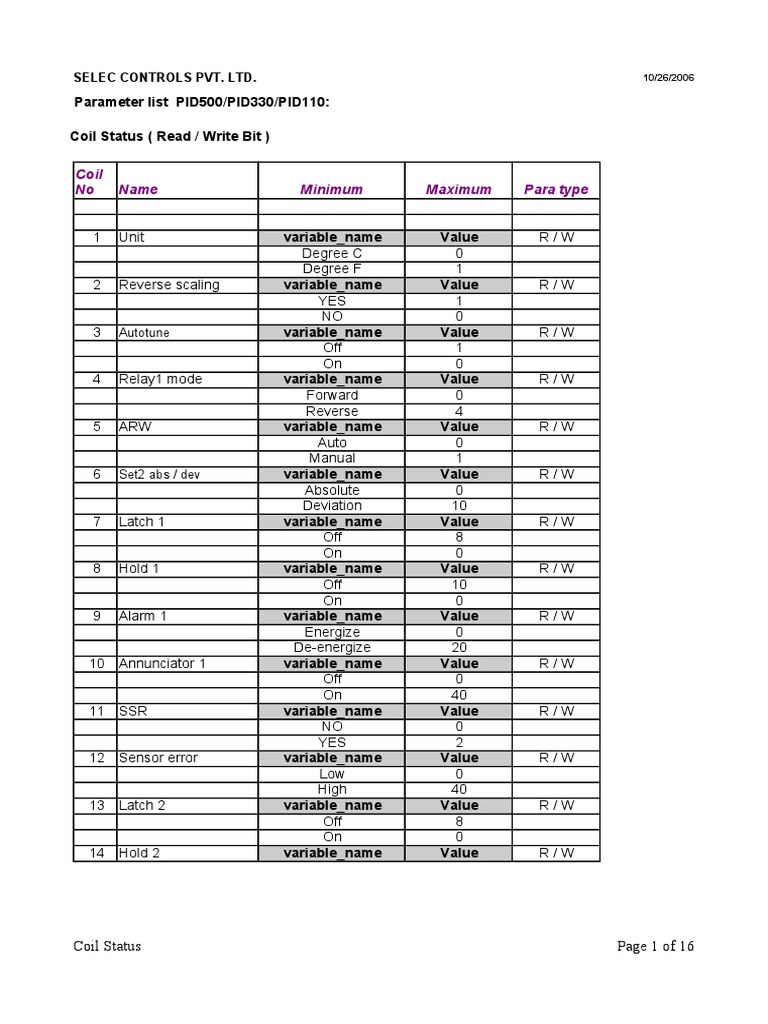 SELEC CONTROLS PVT. LTD.

10/26/2006

Parameter list PID500/PID330/PID110:

Coil Status ( Read / Write Bit )

| Coil No | Name | Minimum | Maximum | Para type |
|---|---|---|---|---|
| | | | | |
| | | | | |
| 1 | Unit | variable_name | Value | R / W |
| | | Degree C | 0 | |
| | | Degree F | 1 | |
| 2 | Reverse scaling | variable_name | Value | R / W |
| | | YES | 1 | |
| | | NO | 0 | |
| 3 | Autotune | variable_name | Value | R / W |
| | | Off | 1 | |
| | | On | 0 | |
| 4 | Relay1 mode | variable_name | Value | R / W |
| | | Forward | 0 | |
| | | Reverse | 4 | |
| 5 | ARW | variable_name | Value | R / W |
| | | Auto | 0 | |
| | | Manual | 1 | |
| 6 | Set2 abs / dev | variable_name | Value | R / W |
| | | Absolute | 0 | |
| | | Deviation | 10 | |
| 7 | Latch 1 | variable_name | Value | R / W |
| | | Off | 8 | |
| | | On | 0 | |
| 8 | Hold 1 | variable_name | Value | R / W |
| | | Off | 10 | |
| | | On | 0 | |
| 9 | Alarm 1 | variable_name | Value | R / W |
| | | Energize | 0 | |
| | | De-energize | 20 | |
| 10 | Annunciator 1 | variable_name | Value | R / W |
| | | Off | 0 | |
| | | On | 40 | |
| 11 | SSR | variable_name | Value | R / W |
| | | NO | 0 | |
| | | YES | 2 | |
| 12 | Sensor error | variable_name | Value | R / W |
| | | Low | 0 | |
| | | High | 40 | |
| 13 | Latch 2 | variable_name | Value | R / W |
| | | Off | 8 | |
| | | On | 0 | |
| 14 | Hold 2 | variable_name | Value | R / W |

Coil Status

Page 1 of 16